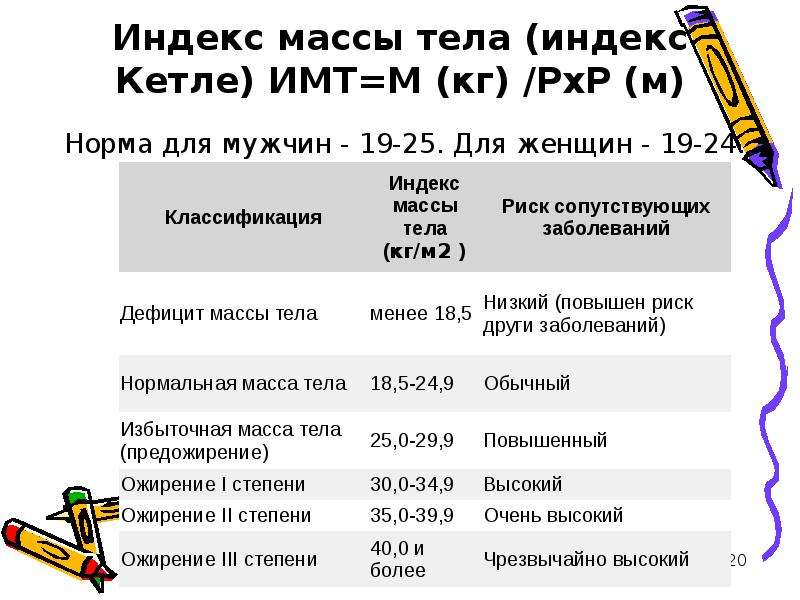 Индекс массы тела (индекс Кетле) ИМТ=М (кг) /РхР (м)

Норма для мужчин - 19-25. Для женщин - 19-24.

| Классификация | Индекс массы тела (кг/м2 ) | Риск сопутствующих заболеваний |
|---|---|---|
| Дефицит массы тела | менее 18,5 | Низкий (повышен риск други заболеваний) |
| Нормальная масса тела | 18,5-24,9 | Обычный |
| Избыточная масса тела (предожирение) | 25,0-29,9 | Повышенный |
| Ожирение I степени | 30,0-34,9 | Высокий |
| Ожирение II степени | 35,0-39,9 | Очень высокий |
| Ожирение III степени | 40,0 и более | Чрезвычайно высокий |

20